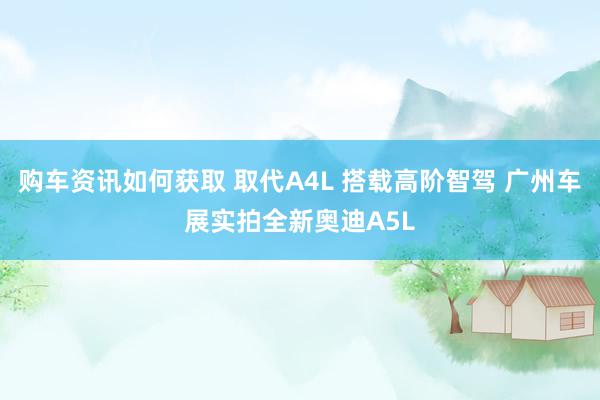 购车资讯如何获取 取代A4L 搭载高阶智驾 广州车展实拍全新奥迪A5L